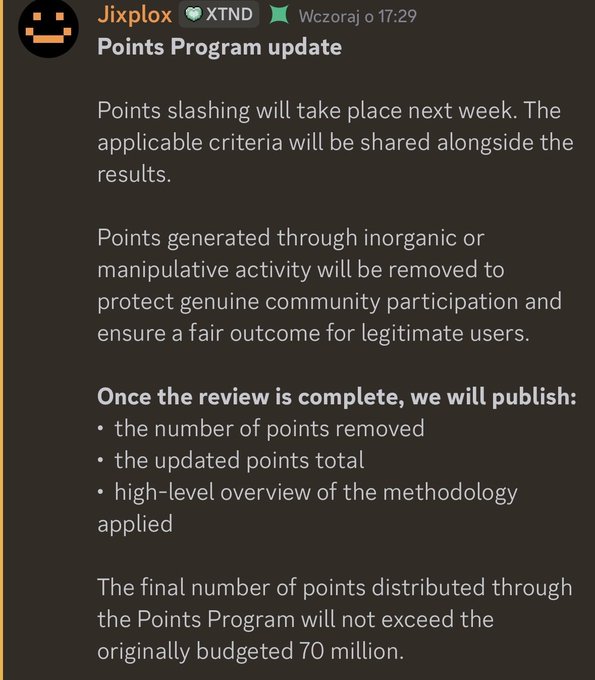 Jixplox XTND Wczoraj o 17:29
Points Program update

Points slashing will take place next week. The applicable criteria will be shared alongside the results.

Points generated through inorganic or manipulative activity will be removed to protect genuine community participation and ensure a fair outcome for legitimate users.

Once the review is complete, we will publish:
• the number of points removed
• the updated points total
• high-level overview of the methodology applied

The final number of points distributed through the Points Program will not exceed the originally budgeted 70 million.